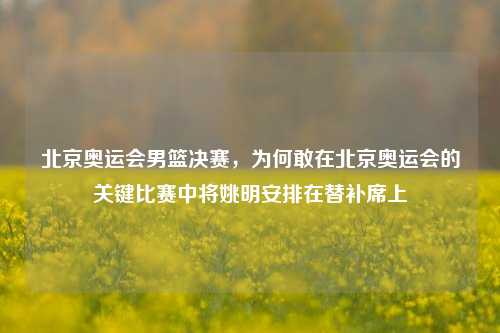 北京奥运会男篮决赛，为何敢在北京奥运会的关键比赛中将姚明安排在替补席上